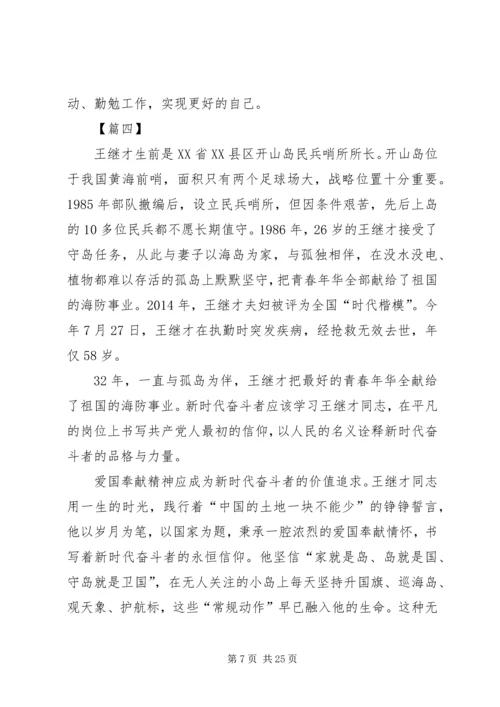 动、勤勉工作，实现更好的自己。

【篇四】

王继才生前是XX省XX县区开山岛民兵哨所所长。开山岛位于我国黄海前哨，面积只有两个足球场大，战略位置十分重要。1985年部队撤编后，设立民兵哨所，但因条件艰苦，先后上岛的10多位民兵都不愿长期值守。1986年，26岁的王继才接受了守岛任务，从此与妻子以海岛为家，与孤独相伴，在没水没电、植物都难以存活的孤岛上默默坚守，把青春年华全部献给了祖国的海防事业。2014年，王继才夫妇被评为全国“时代楷模”。今年7月27日，王继才在执勤时突发疾病，经抢救无效去世，年仅58岁。

32年，一直与孤岛为伴，王继才把最好的青春年华全献给了祖国的海防事业。新时代奋斗者应该学习王继才同志，在平凡的岗位上书写共产党人最初的信仰，以人民的名义诠释新时代奋斗者的品格与力量。

爱国奉献精神应成为新时代奋斗者的价值追求。王继才同志用一生的时光，践行着“中国的土地一块不能少”的铮铮誓言，他以岁月为笔，以国家为题，秉承一腔浓烈的爱国奉献情怀，书写着新时代奋斗者的永恒信仰。他坚信“家就是岛、岛就是国、守岛就是卫国”，在无人关注的小岛上每天坚持升国旗、巡海岛、观天象、护航标，这些“常规动作”早已融入他的生命。这种无

第7页 共25页